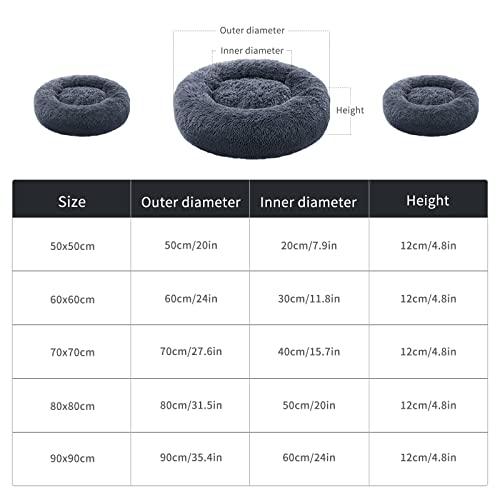 Outer diameter
Inner diameter
Height

| Size | Outer diameter | Inner diameter | Height |
|---|---|---|---|
| 50x50cm | 50cm/20in | 20cm/7.9in | 12cm/4.8in |
| 60x60cm | 60cm/24in | 30cm/11.8in | 12cm/4.8in |
| 70x70cm | 70cm/27.6in | 40cm/15.7in | 12cm/4.8in |
| 80x80cm | 80cm/31.5in | 50cm/20in | 12cm/4.8in |
| 90x90cm | 90cm/35.4in | 60cm/24in | 12cm/4.8in |